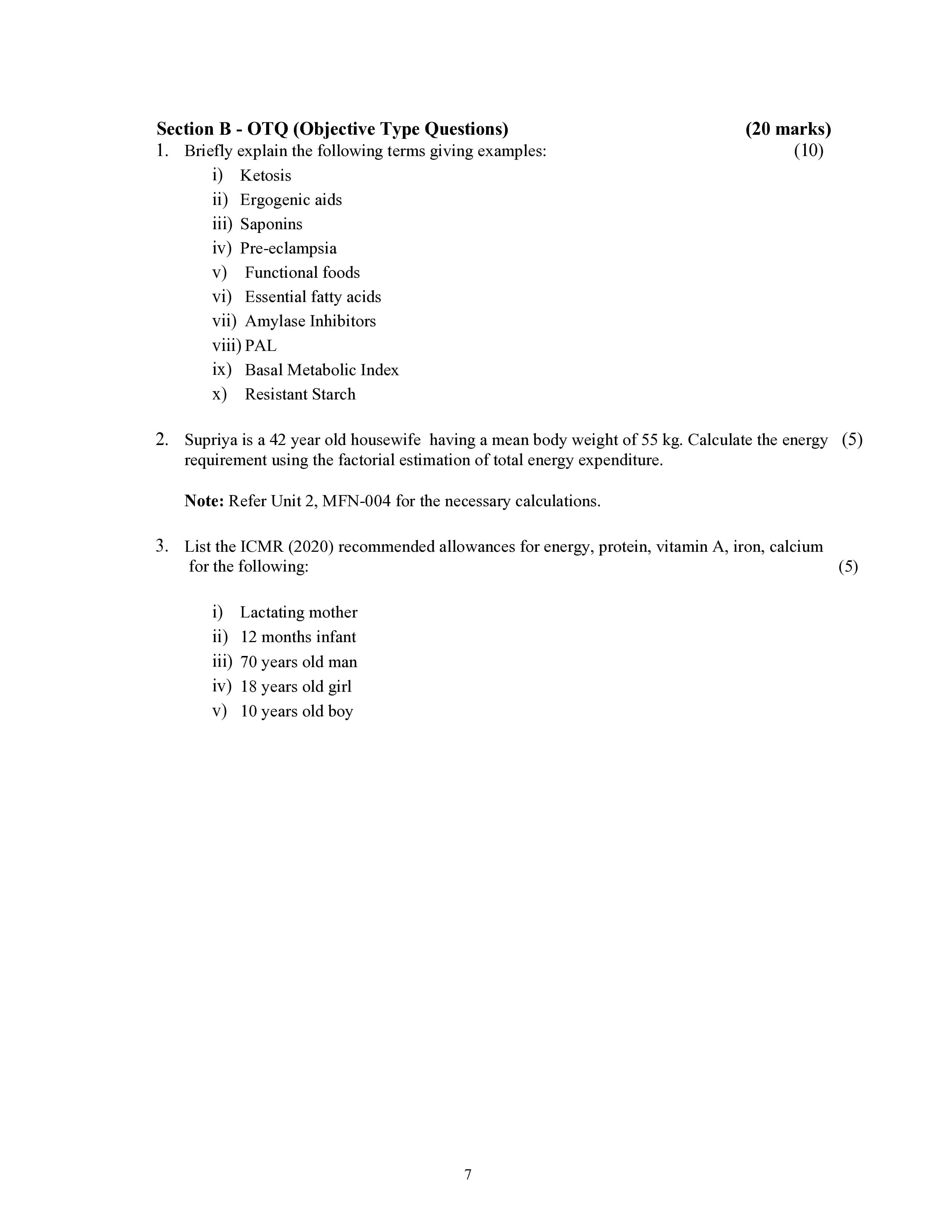 Section B - OTQ (Objective Type Questions) (20 marks)

1. Briefly explain the following terms giving examples: (10)
i) Ketosis
ii) Ergogenic aids
iii) Saponins
iv) Pre-eclampsia
v) Functional foods
vi) Essential fatty acids
vii) Amylase Inhibitors
viii) PAL
ix) Basal Metabolic Index
x) Resistant Starch

2. Supriya is a 42 year old housewife having a mean body weight of 55 kg. Calculate the energy requirement using the factorial estimation of total energy expenditure. (5)

Note: Refer Unit 2, MFN-004 for the necessary calculations.

3. List the ICMR (2020) recommended allowances for energy, protein, vitamin A, iron, calcium for the following: (5)

i) Lactating mother
ii) 12 months infant
iii) 70 years old man
iv) 18 years old girl
v) 10 years old boy

7